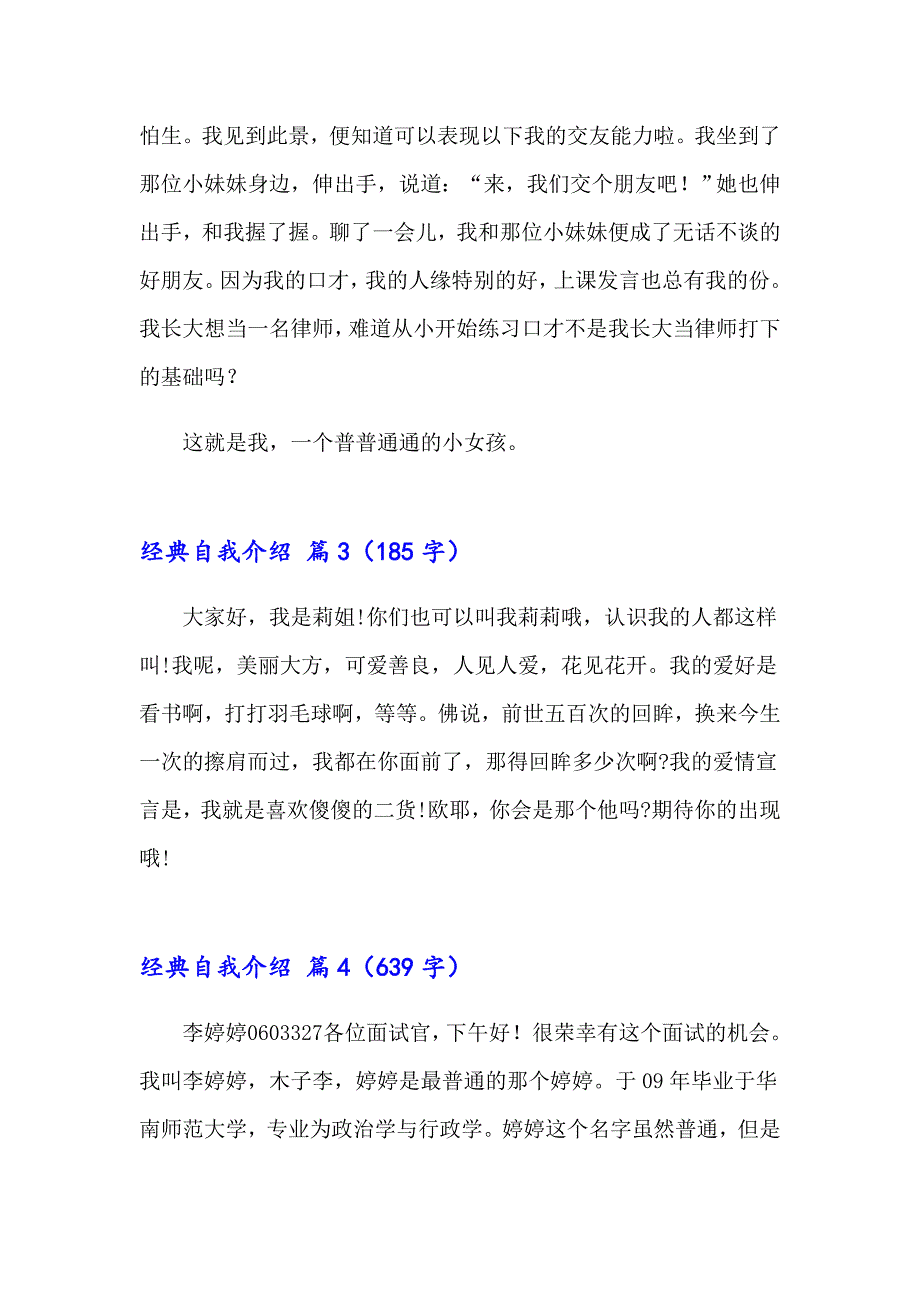 怕生。我见到此景，便知道可以表现以下我的交友能力啦。我坐到了那位小妹妹身边，伸出手，说道：“来，我们交个朋友吧！”她也伸出手，和我握了握。聊了一会儿，我和那位小妹妹便成了无话不谈的好朋友。因为我的口才，我的人缘特别的好，上课发言也总有我的份。我长大想当一名律师，难道从小开始练习口才不是我长大当律师打下的基础吗？

这就是我，一个普普通通的小女孩。

经典自我介绍 篇3（185字）

大家好，我是莉姐!你们也可以叫我莉莉哦，认识我的人都这样叫!我呢，美丽大方，可爱善良，人见人爱，花见花开。我的爱好是看书啊，打打羽毛球啊，等等。佛说，前世五百次的回眸，换来今生一次的擦肩而过，我都在你面前了，那得回眸多少次啊?我的爱情宣言是，我就是喜欢傻傻的二货!欧耶，你会是那个他吗?期待你的出现哦!

经典自我介绍 篇4（639字）

李婷婷0603327各位面试官，下午好！很荣幸有这个面试的机会。我叫李婷婷，木子李，婷婷是最普通的那个婷婷。于09年毕业于华南师范大学，专业为政治学与行政学。婷婷这个名字虽然普通，但是